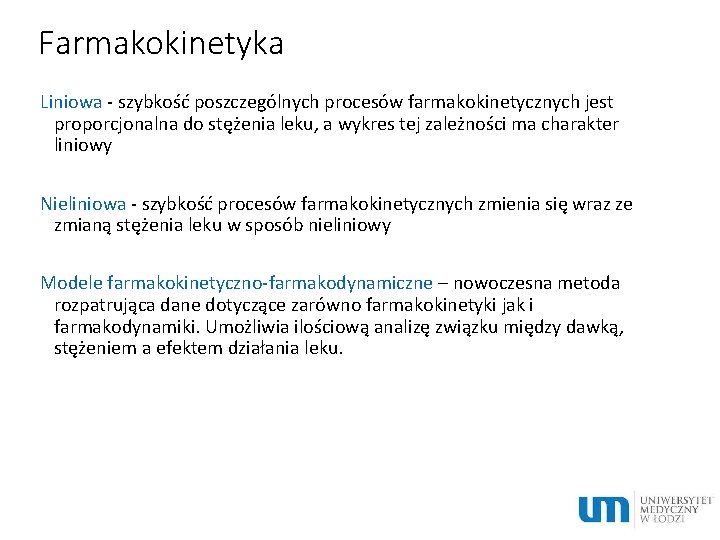 Farmakokinetyka

Liniowa - szybkość poszczególnych procesów farmakokinetycznych jest proporcjonalna do stężenia leku, a wykres tej zależności ma charakter liniowy

Nieliniowa - szybkość procesów farmakokinetycznych zmienia się wraz ze zmianą stężenia leku w sposób nieliniowy

Modele farmakokinetyczno-farmakodynamiczne – nowoczesna metoda rozpatrująca dane dotyczące zarówno farmakokinetyki jak i farmakodynamiki. Umożliwia ilościową analizę związku między dawką, stężeniem a efektem działania leku.

um UNIWERSYTET MEDYCZNY W ŁODZI